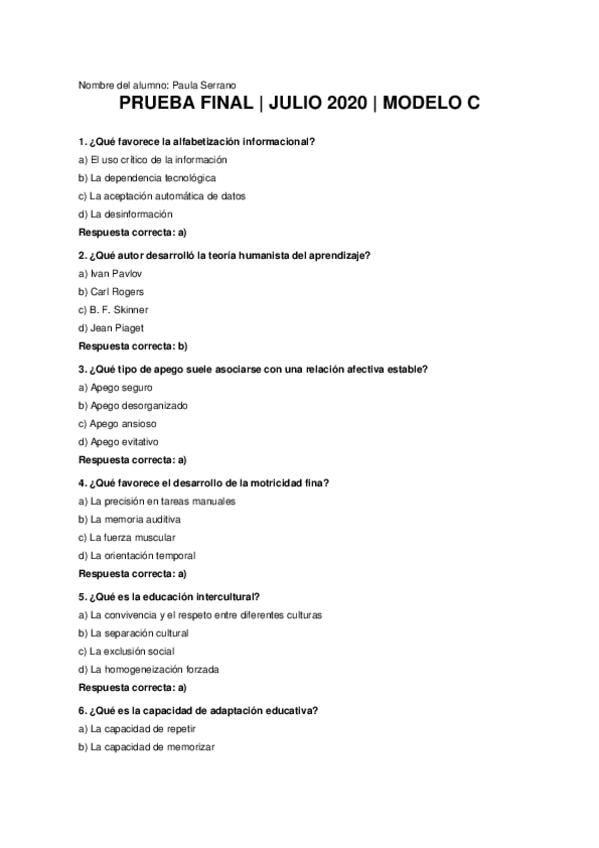 Nombre del alumno: Paula Serrano

PRUEBA FINAL | JULIO 2020 | MODELO C

1. ¿Qué favorece la alfabetización informacional?

a) El uso crítico de la información

b) La dependencia tecnológica

c) La aceptación automática de datos

d) La desinformación

Respuesta correcta: a)

2. ¿Qué autor desarrolló la teoría humanista del aprendizaje?

a) Ivan Pavlov

b) Carl Rogers

c) B. F. Skinner

d) Jean Piaget

Respuesta correcta: b)

3. ¿Qué tipo de apego suele asociarse con una relación afectiva estable?

a) Apego seguro

b) Apego desorganizado

c) Apego ansioso

d) Apego evitativo

Respuesta correcta: a)

4. ¿Qué favorece el desarrollo de la motricidad fina?

a) La precisión en tareas manuales

b) La memoria auditiva

c) La fuerza muscular

d) La orientación temporal

Respuesta correcta: a)

5. ¿Qué es la educación intercultural?

a) La convivencia y el respeto entre diferentes culturas

b) La separación cultural

c) La exclusión social

d) La homogeneización forzada

Respuesta correcta: a)

6. ¿Qué es la capacidad de adaptación educativa?

a) La capacidad de repetir

b) La capacidad de memorizar